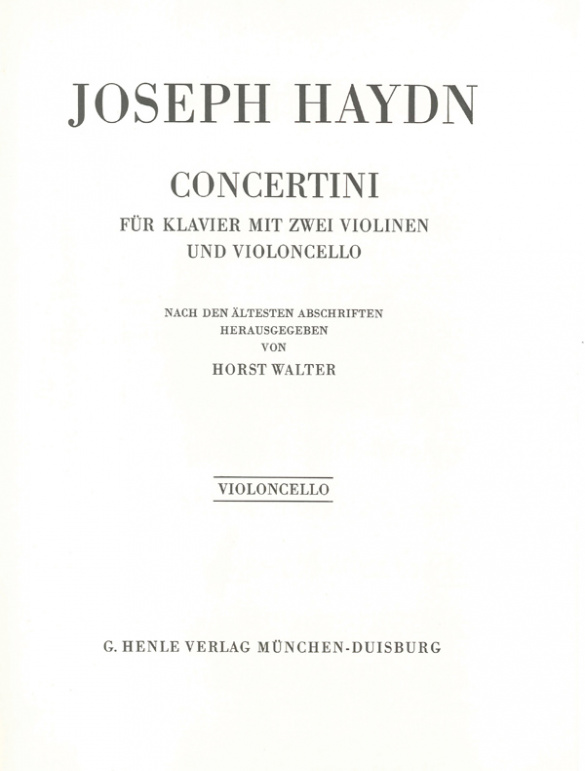 JOSEPH HAYDN

CONCERTINI

FÜR KLAVIER MIT ZWEI VIOLINEN UND VIOLONCELLO

NACH DEN ÄLTESTEN ABSCHRIFTEN HERAUSGEGEBEN VON HORST WALTER

VIOLONCELLO

G. HENLE VERLAG MÜNCHEN-DUISBURG